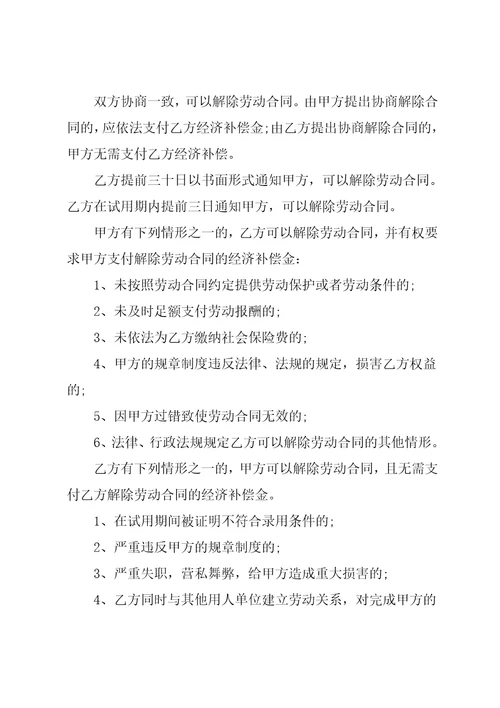 双方协商一致，可以解除劳动合同。由甲方提出协商解除合同的，应依法支付乙方经济补偿金；由乙方提出协商解除合同的，甲方无需支付乙方经济补偿。

乙方提前三十日以书面形式通知甲方，可以解除劳动合同。乙方在试用期内提前三日通知甲方，可以解除劳动合同。

甲方有下列情形之一的，乙方可以解除劳动合同，并有权要求甲方支付解除劳动合同的经济补偿金：

1、未按照劳动合同约定提供劳动保护或者劳动条件的；

2、未及时足额支付劳动报酬的；

3、未依法为乙方缴纳社会保险费的；

4、甲方的规章制度违反法律、法规的规定，损害乙方权益的；

5、因甲方过错致使劳动合同无效的；

6、法律、行政法规规定乙方可以解除劳动合同的其他情形。

乙方有下列情形之一的，甲方可以解除劳动合同，且无需支付乙方解除劳动合同的经济补偿金。

1、在试用期间被证明不符合录用条件的；

2、严重违反甲方的规章制度的；

3、严重失职，营私舞弊，给甲方造成重大损害的；

4、乙方同时与其他用人单位建立劳动关系，对完成甲方的